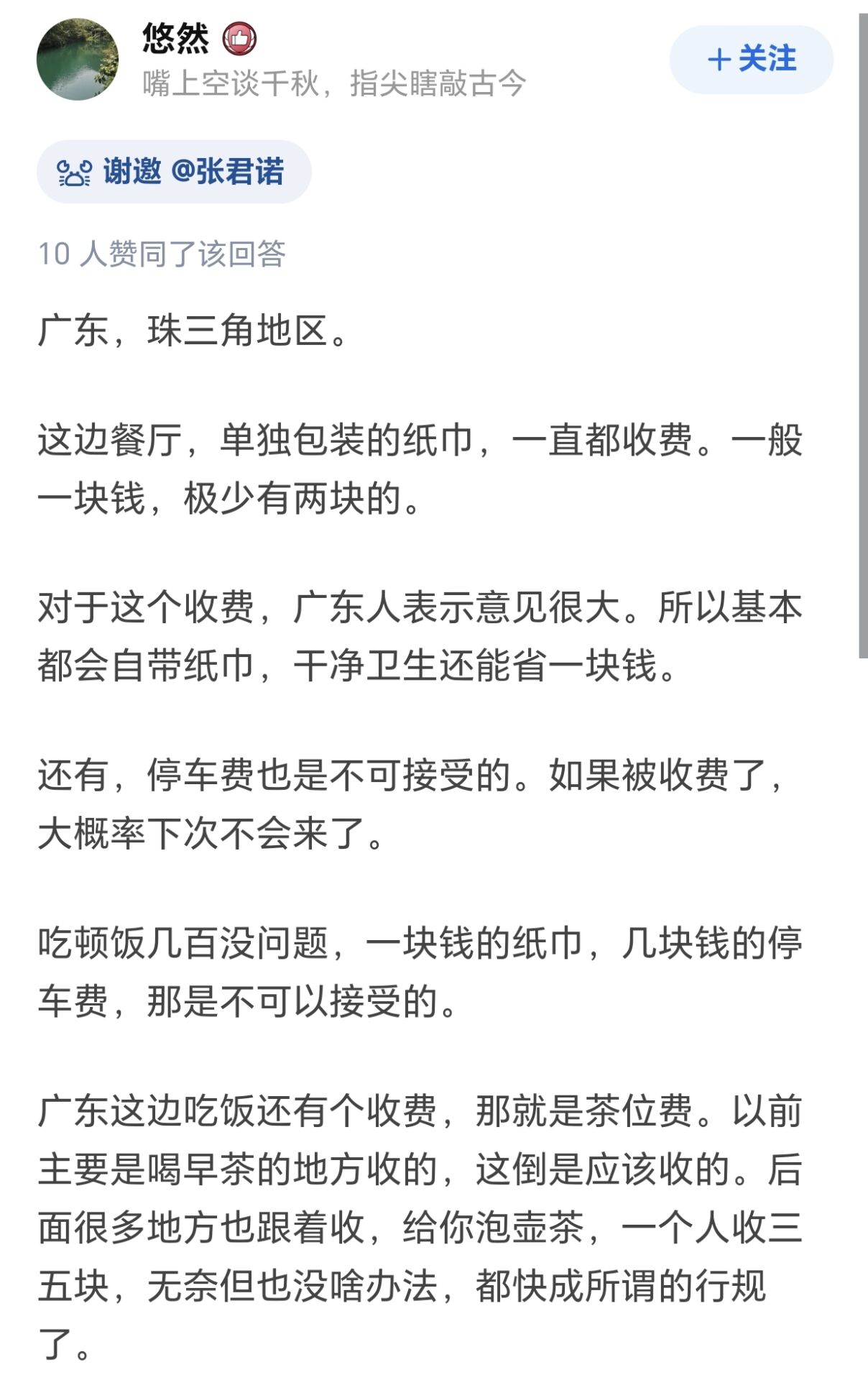 悠然
嘴上空谈千秋，指尖瞎敲古今

＋关注

谢邀 @张君诺

10 人赞同了该回答

广东，珠三角地区。

这边餐厅，单独包装的纸巾，一直都收费。一般一块钱，极少有两块的。

对于这个收费，广东人表示意见很大。所以基本都会自带纸巾，干净卫生还能省一块钱。

还有，停车费也是不可接受的。如果被收费了，大概率下次不会来了。

吃顿饭几百没问题，一块钱的纸巾，几块钱的停车费，那是不可以接受的。

广东这边吃饭还有个收费，那就是茶位费。以前主要是喝早茶的地方收的，这倒是应该收的。后面很多地方也跟着收，给你泡壶茶，一个人收三五块，无奈但也没啥办法，都快成所谓的行规了。